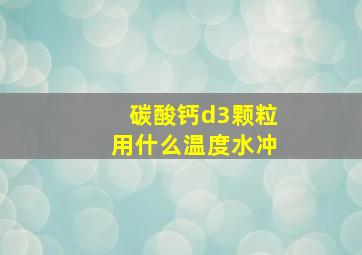 碳酸钙d3颗粒
用什么温度水冲